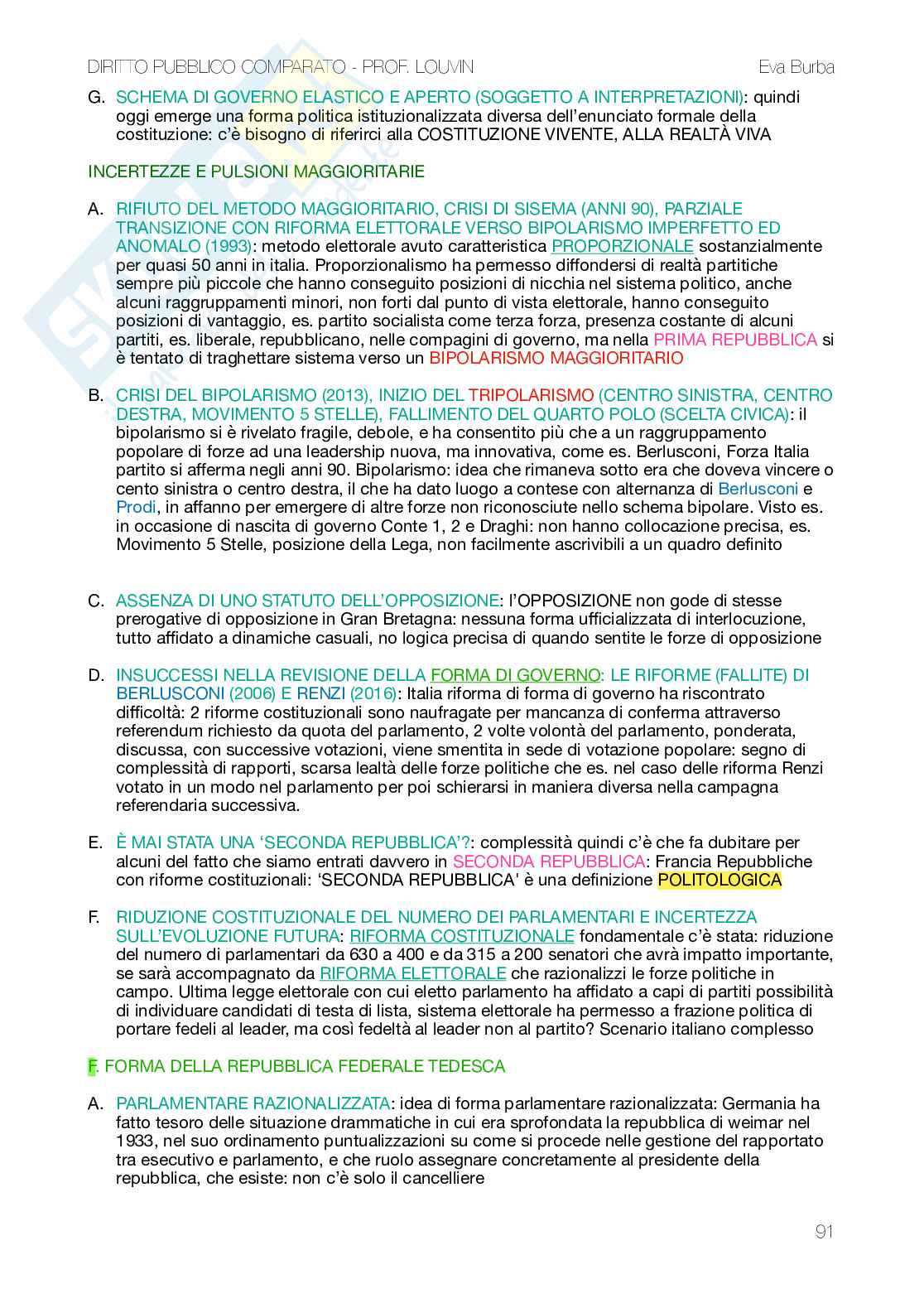 DIRITTO PUBBLICO COMPARATO - PROF. LOUVIN Eva Burba

G. SCHEMA DI GOVERNO ELASTICO E APERTO (SOGGETTO A INTERPRETAZIONI): quindi oggi emerge una forma politica istituzionalizzata diversa dell'enunciato formale della costituzione: c'è bisogno di riferirci alla COSTITUZIONE VIVENTE, ALLA REALTÀ VIVA

INCERTEZZE E PULSIONI MAGGIORITARIE

A. RIFIUTO DEL METODO MAGGIORITARIO, CRISI DI SISEMA (ANNI 90), PARZIALE TRANSIZIONE CON RIFORMA ELETTORALE VERSO BIPOLARISMO IMPERFETTO ED ANOMALO (1993): metodo elettorale avuto caratteristica PROPORZIONALE sostanzialmente per quasi 50 anni in italia. Proporzionalismo ha permesso diffondersi di realtà partitiche sempre più piccole che hanno conseguito posizioni di nicchia nel sistema politico, anche alcuni raggruppamenti minori, non forti dal punto di vista elettorale, hanno conseguito posizioni di vantaggio, es. partito socialista come terza forza, presenza costante di alcuni partiti, es. liberale, repubblicano, nelle compagini di governo, ma nella PRIMA REPUBBLICA si è tentato di traghettare sistema verso un BIPOLARISMO MAGGIORITARIO

B. CRISI DEL BIPOLARISMO (2013), INIZIO DEL TRIPOLARISMO (CENTRO SINISTRA, CENTRO DESTRA, MOVIMENTO 5 STELLE), FALLIMENTO DEL QUARTO POLO (SCELTA CIVICA): il bipolarismo si è rivelato fragile, debole, e ha consentito più che a un raggruppamento popolare di forze ad una leadership nuova, ma innovativa, come es. Berlusconi, Forza Italia partito si afferma negli anni 90. Bipolarismo: idea che rimaneva sotto era che doveva vincere o cento sinistra o centro destra, il che ha dato luogo a contese con alternanza di Berlusconi e Prodi, in affanno per emergere di altre forze non riconosciute nello schema bipolare. Visto es. in occasione di nascita di governo Conte 1, 2 e Draghi: non hanno collocazione precisa, es. Movimento 5 Stelle, posizione della Lega, non facilmente ascrivibili a un quadro definito

C. ASSENZA DI UNO STATUTO DELL'OPPOSIZIONE: l'OPPOSIZIONE non gode di stesse prerogative di opposizione in Gran Bretagna: nessuna forma ufficializzata di interlocuzione, tutto affidato a dinamiche casuali, no logica precisa di quando sentite le forze di opposizione

D. INSUCCESSI NELLA REVISIONE DELLA FORMA DI GOVERNO: LE RIFORME (FALLITE) DI BERLUSCONI (2006) E RENZI (2016): Italia riforma di forma di governo ha riscontrato difficoltà: 2 riforme costituzionali sono naufragate per mancanza di conferma attraverso referendum richiesto da quota del parlamento, 2 volte volontà del parlamento, ponderata, discussa, con successive votazioni, viene smentita in sede di votazione popolare: segno di complessità di rapporti, scarsa lealtà delle forze politiche che es. nel caso delle riforma Renzi votato in un modo nel parlamento per poi schierarsi in maniera diversa nella campagna referendaria successiva.

E. È MAI STATA UNA 'SECONDA REPUBBLICA'?: complessità quindi c'è che fa dubitare per alcuni del fatto che siamo entrati davvero in SECONDA REPUBBLICA: Francia Repubbliche con riforme costituzionali: 'SECONDA REPUBBLICA' è una definizione POLITOLOGICA

F. RIDUZIONE COSTITUZIONALE DEL NUMERO DEI PARLAMENTARI E INCERTEZZA SULL'EVOLUZIONE FUTURA: RIFORMA COSTITUZIONALE fondamentale c'è stata: riduzione del numero di parlamentari da 630 a 400 e da 315 a 200 senatori che avrà impatto importante, se sarà accompagnato da RIFORMA ELETTORALE che razionalizzi le forze politiche in campo. Ultima legge elettorale con cui eletto parlamento ha affidato a capi di partiti possibilità di individuare candidati di testa di lista, sistema elettorale ha permesso a frazione politica di portare fedeli al leader, ma così fedeltà al leader non al partito? Scenario italiano complesso

F. FORMA DELLA REPUBBLICA FEDERALE TEDESCA

A. PARLAMENTARE RAZIONALIZZATA: idea di forma parlamentare razionalizzata: Germania ha fatto tesoro delle situazione drammatiche in cui era sprofondata la repubblica di weimar nel 1933, nel suo ordinamento puntualizzazioni su come si procede nelle gestione del rapportato tra esecutivo e parlamento, e che ruolo assegnare concretamente al presidente della repubblica, che esiste: non c'è solo il cancelliere

91